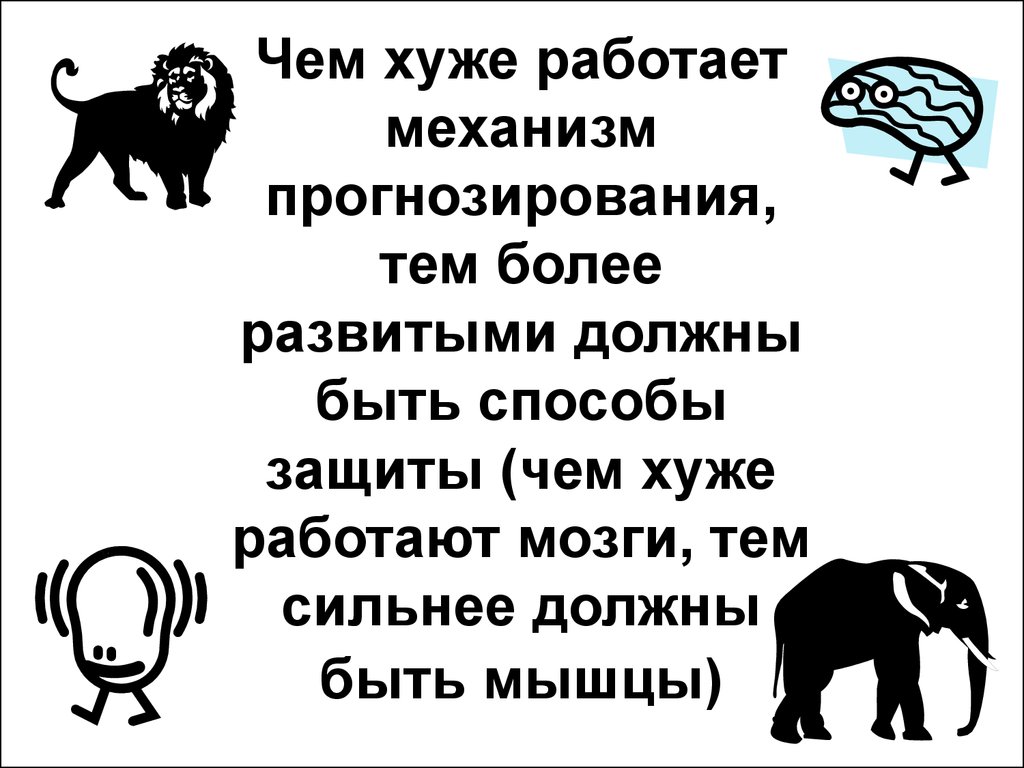 Чем хуже работает механизм прогнозирования, тем более развитыми должны быть способы защиты (чем хуже работают мозги, тем сильнее должны быть мышцы)